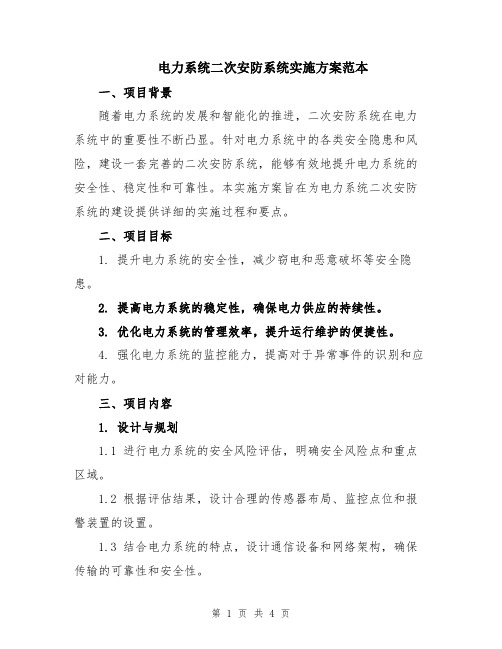 电力系统二次安防系统实施方案范本

一、项目背景

随着电力系统的发展和智能化的推进，二次安防系统在电力系统中的重要性不断凸显。针对电力系统中的各类安全隐患和风险，建设一套完善的二次安防系统，能够有效地提升电力系统的安全性、稳定性和可靠性。本实施方案旨在为电力系统二次安防系统的建设提供详细的实施过程和要点。

二、项目目标

1. 提升电力系统的安全性，减少窃电和恶意破坏等安全隐患。

2. 提高电力系统的稳定性，确保电力供应的持续性。

3. 优化电力系统的管理效率，提升运行维护的便捷性。

4. 强化电力系统的监控能力，提高对于异常事件的识别和应对能力。

三、项目内容

1. 设计与规划

1.1 进行电力系统的安全风险评估，明确安全风险点和重点区域。

1.2 根据评估结果，设计合理的传感器布局、监控点位和报警装置的设置。

1.3 结合电力系统的特点，设计通信设备和网络架构，确保传输的可靠性和安全性。

第 1 页 共 4 页